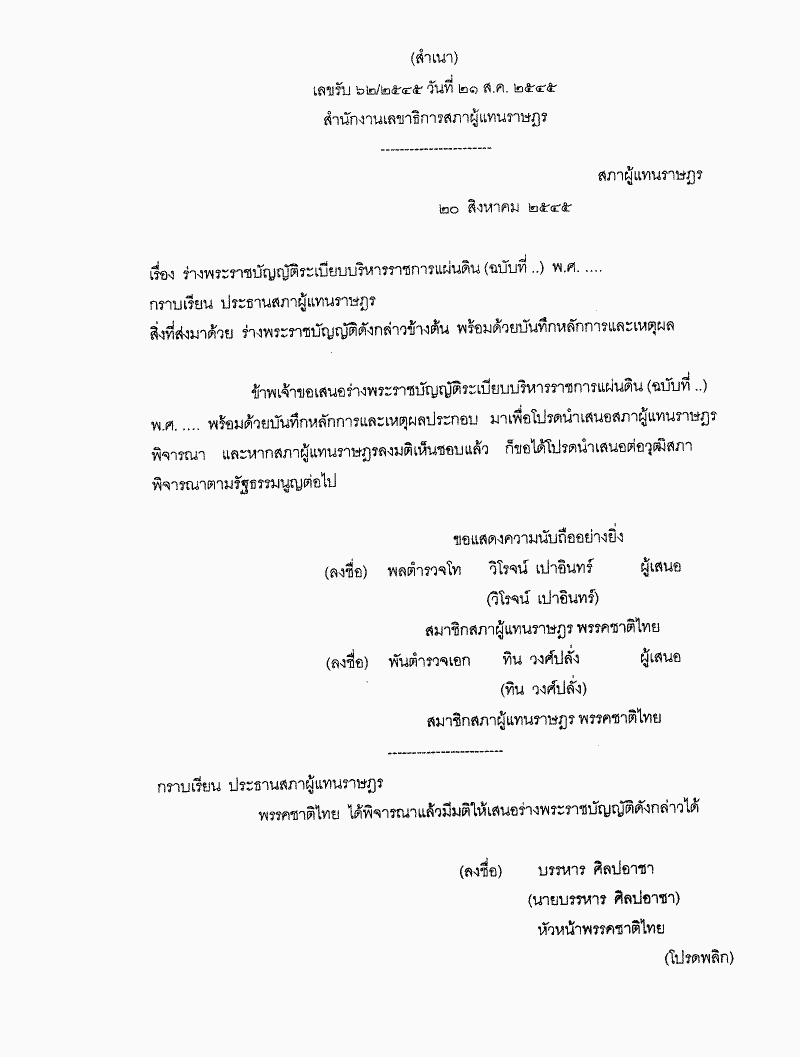 (สำเนา)

เลขรับ ๖๒/๒๕๔๕ วันที่ ๒๑ ส.ค. ๒๕๔๕

สำนักงานเลขาธิการสภาผู้แทนราษฎร

-----------------------

สภาผู้แทนราษฎร

๒๐ สิงหาคม ๒๕๔๕

เรื่อง ร่างพระราชบัญญัติระเบียบบริหารราชการแผ่นดิน (ฉบับที่ ..) พ.ศ. ....

กราบเรียน ประธานสภาผู้แทนราษฎร

สิ่งที่ส่งมาด้วย ร่างพระราชบัญญัติดังกล่าวข้างต้น พร้อมด้วยบันทึกหลักการและเหตุผล

ข้าพเจ้าขอเสนอร่างพระราชบัญญัติระเบียบบริหารราชการแผ่นดิน (ฉบับที่ ..) พ.ศ. .... พร้อมด้วยบันทึกหลักการและเหตุผลประกอบ มาเพื่อโปรดนำเสนอสภาผู้แทนราษฎรพิจารณา และหากสภาผู้แทนราษฎรลงมติเห็นชอบแล้ว ก็ขอได้โปรดนำเสนอต่อวุฒิสภาพิจารณาตามรัฐธรรมนูญต่อไป

ขอแสดงความนับถืออย่างยิ่ง

(ลงชื่อ) พลตำรวจโท วิโรจน์ เปาอินทร์ ผู้เสนอ

(วิโรจน์ เปาอินทร์)

สมาชิกสภาผู้แทนราษฎร พรรคชาติไทย

(ลงชื่อ) พันตำรวจเอก ทิน วงศ์ปลั่ง ผู้เสนอ

(ทิน วงศ์ปลั่ง)

สมาชิกสภาผู้แทนราษฎร พรรคชาติไทย

-------------------------

กราบเรียน ประธานสภาผู้แทนราษฎร

พรรคชาติไทย ได้พิจารณาแล้วมีมติให้เสนอร่างพระราชบัญญัติดังกล่าวได้

(ลงชื่อ) บรรหาร ศิลปอาชา

(นายบรรหาร ศิลปอาชา)

หัวหน้าพรรคชาติไทย

(โปรดพลิก)